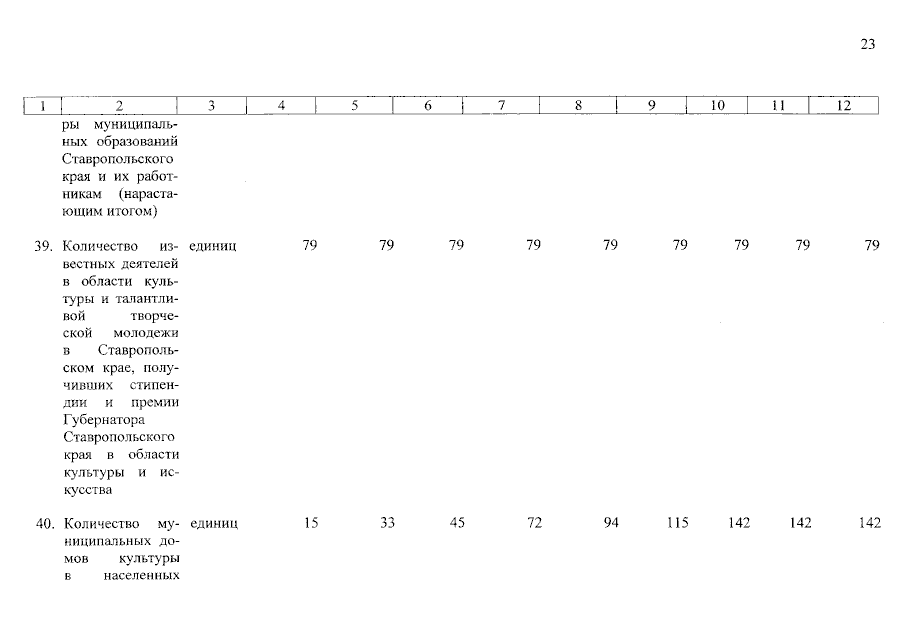 23

| 1 | 2 | 3 | 4 | 5 | 6 | 7 | 8 | 9 | 10 | 11 | 12 |
|---|---|---|---|---|---|---|---|---|---|---|---|
| | ры муниципальных образований Ставропольского края и их работникам (нарастающим итогом) | | | | | | | | | | |
| 39. | Количество известных деятелей в области культуры и талантливой творческой молодежи в Ставропольском крае, получивших стипендии и премии Губернатора Ставропольского края в области культуры и искусства | единиц | 79 | 79 | 79 | 79 | 79 | 79 | 79 | 79 | 79 |
| 40. | Количество муниципальных домов культуры в населенных | единиц | 15 | 33 | 45 | 72 | 94 | 115 | 142 | 142 | 142 |